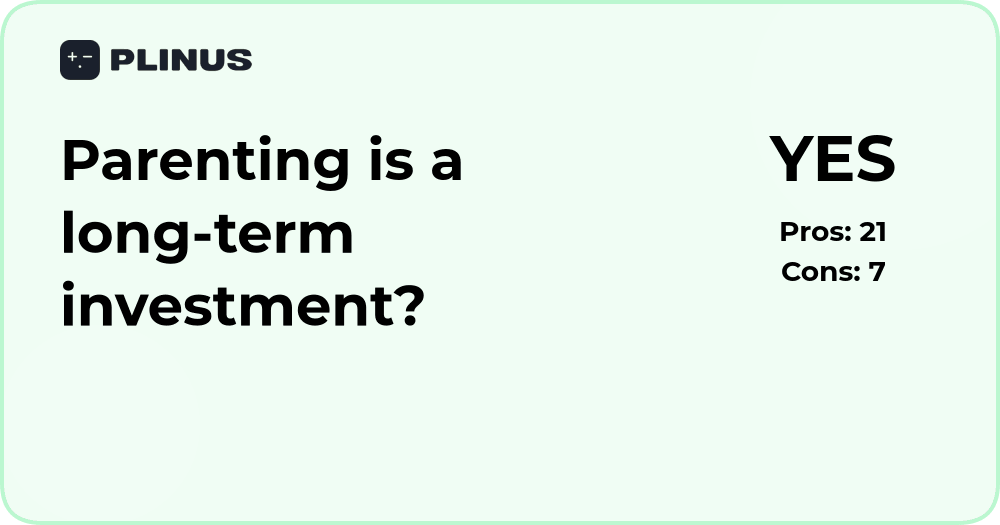 PLINUS

Parenting is a long-term investment?

YES

Pros: 21
Cons: 7